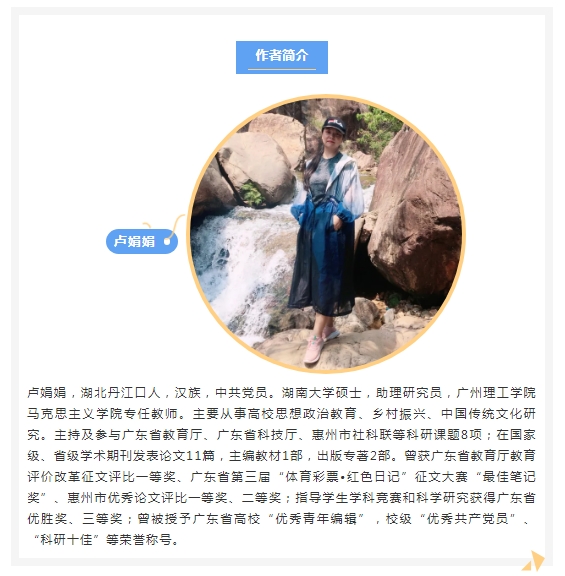 作者简介

卢娟娟

卢娟娟，湖北丹江口人，汉族，中共党员。湖南大学硕士，助理研究员，广州理工学院马克思主义学院专任教师。主要从事高校思想政治教育、乡村振兴、中国传统文化研究。主持及参与广东省教育厅、广东省科技厅、惠州市社科联等科研课题8项；在国家级、省级学术期刊发表论文11篇，主编教材1部，出版专著2部。曾获广东省教育厅教育评价改革征文评比一等奖、广东省第三届“体育彩票•红色日记”征文大赛“最佳笔记奖”、惠州市优秀论文评比一等奖、二等奖；指导学生学科竞赛和科学研究获得广东省优胜奖、三等奖；曾被授予广东省高校“优秀青年编辑”，校级“优秀共产党员”、“科研十佳”等荣誉称号。